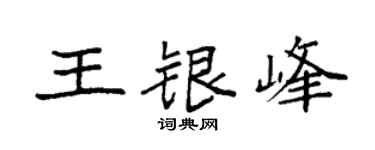 王银峰
词典网